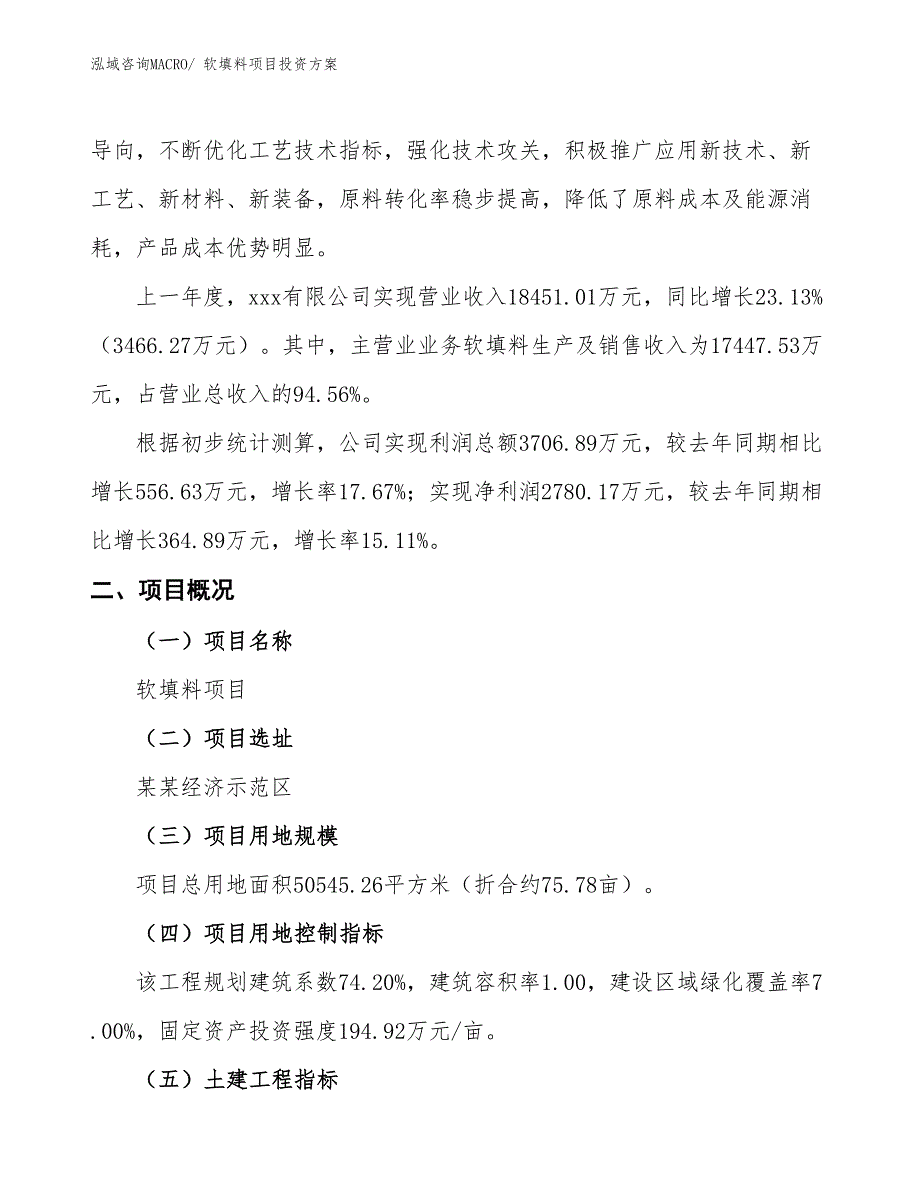 泓域咨询MACRO/ 软填料项目投资方案

导向，不断优化工艺技术指标，强化技术攻关，积极推广应用新技术、新工艺、新材料、新装备，原料转化率稳步提高，降低了原料成本及能源消耗，产品成本优势明显。

上一年度，xxx有限公司实现营业收入18451.01万元，同比增长23.13%（3466.27万元）。其中，主营业业务软填料生产及销售收入为17447.53万元，占营业总收入的94.56%。

根据初步统计测算，公司实现利润总额3706.89万元，较去年同期相比增长556.63万元，增长率17.67%；实现净利润2780.17万元，较去年同期相比增长364.89万元，增长率15.11%。

二、项目概况

（一）项目名称

软填料项目

（二）项目选址

某某经济示范区

（三）项目用地规模

项目总用地面积50545.26平方米（折合约75.78亩）。

（四）项目用地控制指标

该工程规划建筑系数74.20%，建筑容积率1.00，建设区域绿化覆盖率7.00%，固定资产投资强度194.92万元/亩。

（五）土建工程指标